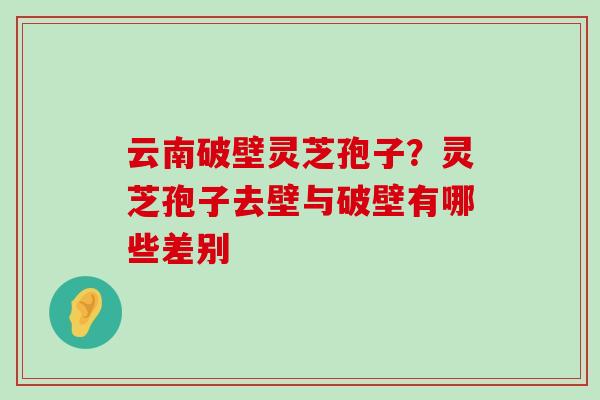 云南破壁灵芝孢子？灵芝孢子去壁与破壁有哪些差别